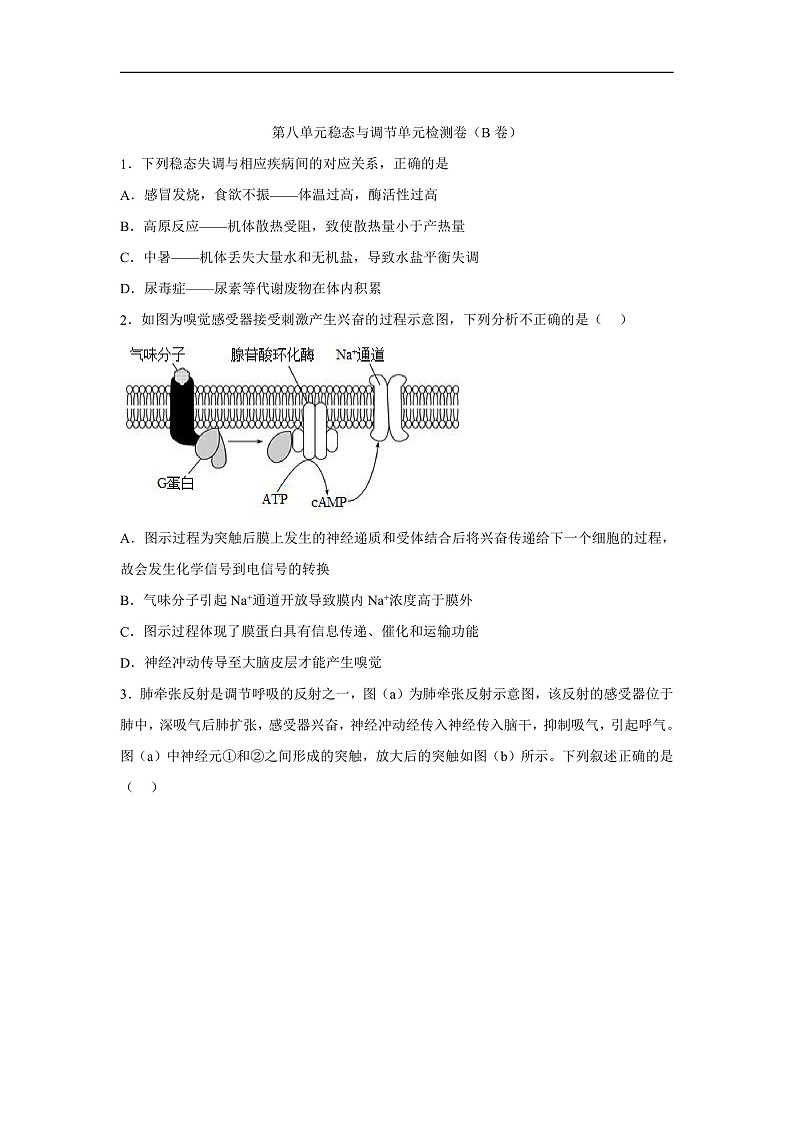 第八单元稳态与调节单元检测卷（B 卷）

1．下列稳态失调与相应疾病间的对应关系，正确的是

A．感冒发烧，食欲不振——体温过高，酶活性过高

B．高原反应——机体散热受阻，致使散热量小于产热量

C．中暑——机体丢失大量水和无机盐，导致水盐平衡失调

D．尿毒症——尿素等代谢废物在体内积累

2．如图为嗅觉感受器接受刺激产生兴奋的过程示意图，下列分析不正确的是（    ）

气味分子

腺苷酸环化酶

$Na^+$通道

G蛋白

ATP

cAMP

A．图示过程为突触后膜上发生的神经递质和受体结合后将兴奋传递给下一个细胞的过程，故会发生化学信号到电信号的转换

B．气味分子引起 $Na^+$通道开放导致膜内 $Na^+$浓度高于膜外

C．图示过程体现了膜蛋白具有信息传递、催化和运输功能

D．神经冲动传导至大脑皮层才能产生嗅觉

3．肺牵张反射是调节呼吸的反射之一，图（a）为肺牵张反射示意图，该反射的感受器位于肺中，深吸气后肺扩张，感受器兴奋，神经冲动经传入神经传入脑干，抑制吸气，引起呼气。图（a）中神经元①和②之间形成的突触，放大后的突触如图（b）所示。下列叙述正确的是（    ）